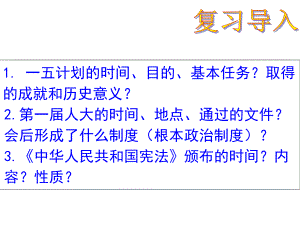 复习导入

1. 一五计划的时间、目的、基本任务？取得的成就和历史意义？
2.第一届人大的时间、地点、通过的文件？会后形成了什么制度（根本政治制度）？
3.《中华人民共和国宪法》颁布的时间？内容？性质？